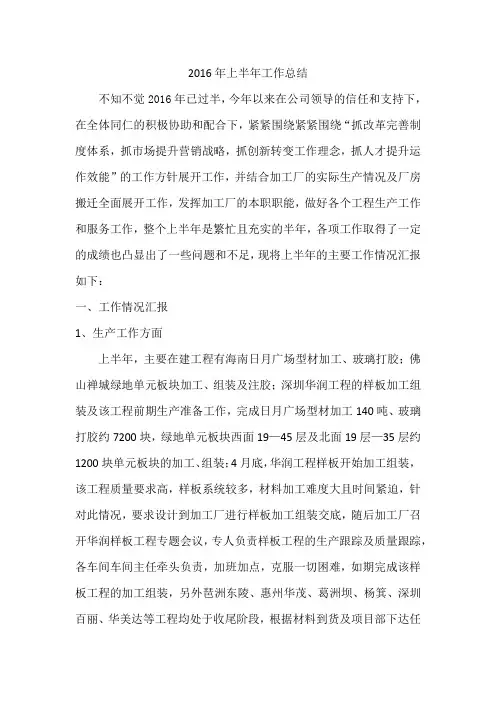 2016年上半年工作总结

不知不觉2016年已过半，今年以来在公司领导的信任和支持下，在全体同仁的积极协助和配合下，紧紧围绕紧紧围绕“抓改革完善制度体系，抓市场提升营销战略，抓创新转变工作理念，抓人才提升运作效能”的工作方针展开工作，并结合加工厂的实际生产情况及厂房搬迁全面展开工作，发挥加工厂的本职职能，做好各个工程生产工作和服务工作，整个上半年是繁忙且充实的半年，各项工作取得了一定的成绩也凸显出了一些问题和不足，现将上半年的主要工作情况汇报如下：

一、工作情况汇报

1、生产工作方面

上半年，主要在建工程有海南日月广场型材加工、玻璃打胶；佛山禅城绿地单元板块加工、组装及注胶；深圳华润工程的样板加工组装及该工程前期生产准备工作，完成日月广场型材加工140吨、玻璃打胶约7200块，绿地单元板块西面19—45层及北面19层—35层约1200块单元板块的加工、组装；4月底，华润工程样板开始加工组装，该工程质量要求高，样板系统较多，材料加工难度大且时间紧迫，针对此情况，要求设计到加工厂进行样板加工组装交底，随后加工厂召开华润样板工程专题会议，专人负责样板工程的生产跟踪及质量跟踪，各车间车间主任牵头负责，加班加点，克服一切困难，如期完成该样板工程的加工组装，另外琶洲东陵、惠州华茂、葛洲坝、杨箕、深圳百丽、华美达等工程均处于收尾阶段，根据材料到货及项目部下达任